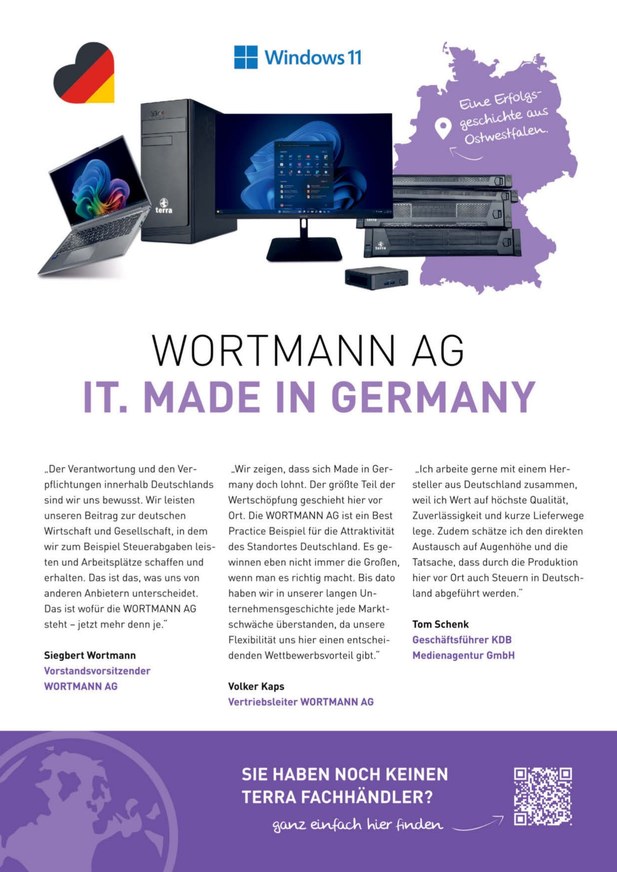 Windows 11

Eine Erfolgsgeschichte aus Ostwestfalen.

terra

WORTMANN AG
IT. MADE IN GERMANY

„Der Verantwortung und den Verpflichtungen innerhalb Deutschlands sind wir uns bewusst. Wir leisten unseren Beitrag zur deutschen Wirtschaft und Gesellschaft, in dem wir zum Beispiel Steuerabgaben leisten und Arbeitsplätze schaffen und erhalten. Das ist das, was uns von anderen Anbietern unterscheidet. Das ist wofür die WORTMANN AG steht – jetzt mehr denn je."

Siegbert Wortmann
Vorstandsvorsitzender
WORTMANN AG

„Wir zeigen, dass sich Made in Germany doch lohnt. Der größte Teil der Wertschöpfung geschieht hier vor Ort. Die WORTMANN AG ist ein Best Practice Beispiel für die Attraktivität des Standortes Deutschland. Es gewinnen eben nicht immer die Großen, wenn man es richtig macht. Bis dato haben wir in unserer langen Unternehmensgeschichte jede Marktschwäche überstanden, da unsere Flexibilität uns hier einen entscheidenden Wettbewerbsvorteil gibt."

Volker Kaps
Vertriebsleiter WORTMANN AG

„Ich arbeite gerne mit einem Hersteller aus Deutschland zusammen, weil ich Wert auf höchste Qualität, Zuverlässigkeit und kurze Lieferwege lege. Zudem schätze ich den direkten Austausch auf Augenhöhe und die Tatsache, dass durch die Produktion hier vor Ort auch Steuern in Deutschland abgeführt werden."

Tom Schenk
Geschäftsführer KDB
Medienagentur GmbH

SIE HABEN NOCH KEINEN TERRA FACHHÄNDLER?
ganz einfach hier finden